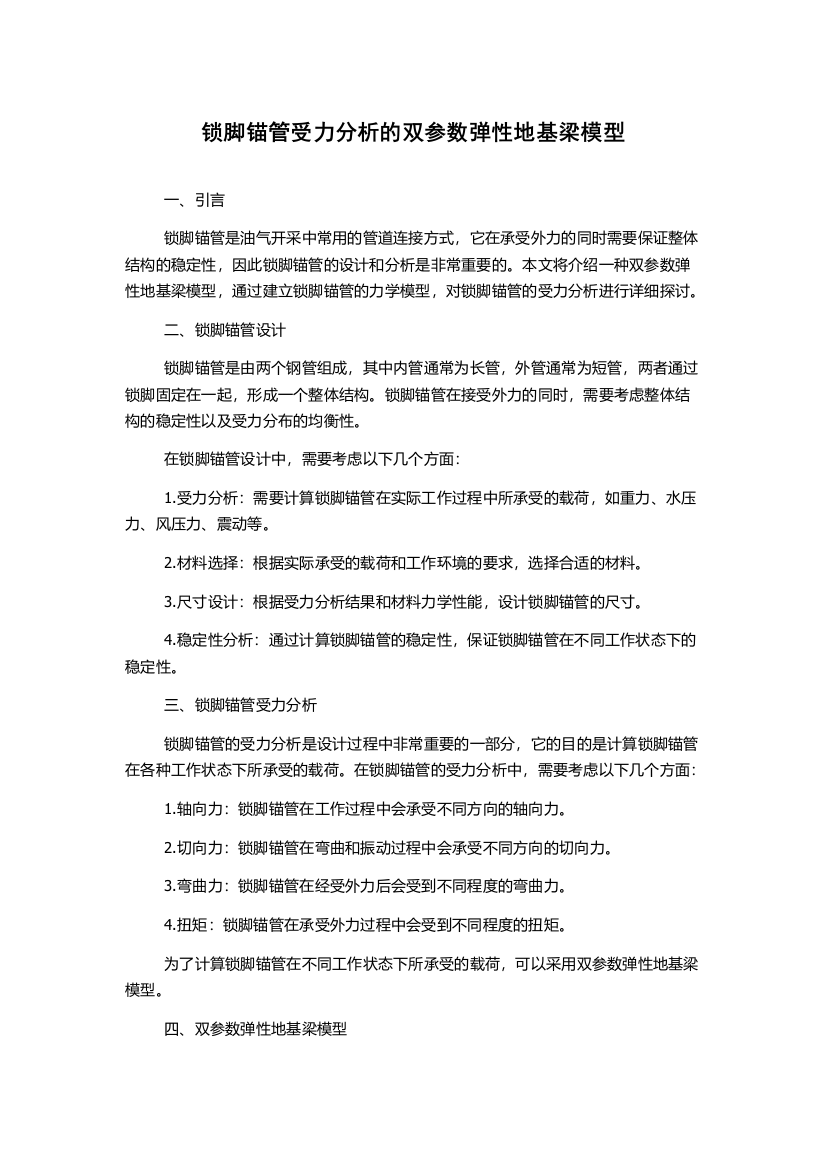 锁脚锚管受力分析的双参数弹性地基梁模型

一、引言

锁脚锚管是油气开采中常用的管道连接方式，它在承受外力的同时需要保证整体结构的稳定性，因此锁脚锚管的设计和分析是非常重要的。本文将介绍一种双参数弹性地基梁模型，通过建立锁脚锚管的力学模型，对锁脚锚管的受力分析进行详细探讨。

二、锁脚锚管设计

锁脚锚管是由两个钢管组成，其中内管通常为长管，外管通常为短管，两者通过锁脚固定在一起，形成一个整体结构。锁脚锚管在接受外力的同时，需要考虑整体结构的稳定性以及受力分布的均衡性。

在锁脚锚管设计中，需要考虑以下几个方面：

1.受力分析：需要计算锁脚锚管在实际工作过程中所承受的载荷，如重力、水压力、风压力、震动等。

2.材料选择：根据实际承受的载荷和工作环境的要求，选择合适的材料。

3.尺寸设计：根据受力分析结果和材料力学性能，设计锁脚锚管的尺寸。

4.稳定性分析：通过计算锁脚锚管的稳定性，保证锁脚锚管在不同工作状态下的稳定性。

三、锁脚锚管受力分析

锁脚锚管的受力分析是设计过程中非常重要的一部分，它的目的是计算锁脚锚管在各种工作状态下所承受的载荷。在锁脚锚管的受力分析中，需要考虑以下几个方面：

1.轴向力：锁脚锚管在工作过程中会承受不同方向的轴向力。

2.切向力：锁脚锚管在弯曲和振动过程中会承受不同方向的切向力。

3.弯曲力：锁脚锚管在经受外力后会受到不同程度的弯曲力。

4.扭矩：锁脚锚管在承受外力过程中会受到不同程度的扭矩。

为了计算锁脚锚管在不同工作状态下所承受的载荷，可以采用双参数弹性地基梁模型。

四、双参数弹性地基梁模型